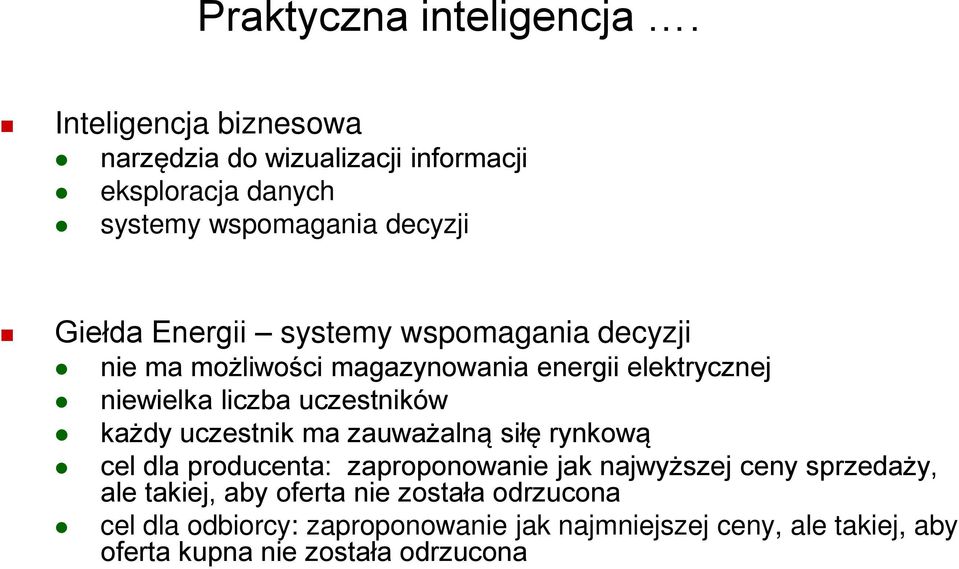 Praktyczna inteligencja ….

Inteligencja biznesowa
narzędzia do wizualizacji informacji
eksploracja danych
systemy wspomagania decyzji

Giełda Energii – systemy wspomagania decyzji
nie ma możliwości magazynowania energii elektrycznej
niewielka liczba uczestników
każdy uczestnik ma zauważalną siłę rynkową
cel dla producenta: zaproponowanie jak najwyższej ceny sprzedaży, ale takiej, aby oferta nie została odrzucona
cel dla odbiorcy: zaproponowanie jak najmniejszej ceny, ale takiej, aby oferta kupna nie została odrzucona